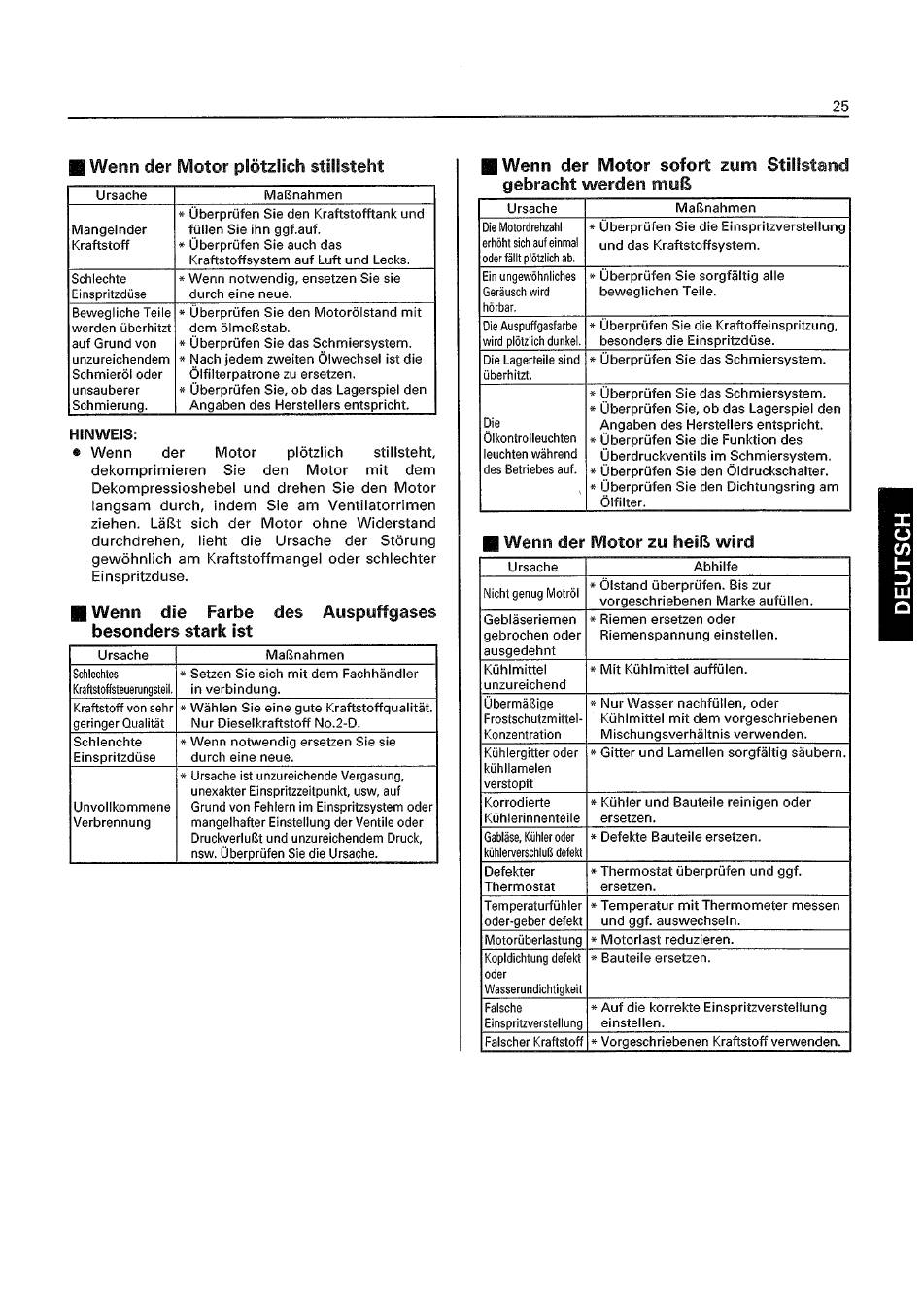 25

■ Wenn der Motor plötzlich stillsteht

| Ursache | Maßnahmen |
|---|---|
| Mangelnder Kraftstoff | * Überprüfen Sie den Kraftstofftank und füllen Sie ihn ggf.auf. * Überprüfen Sie auch das Kraftstoffsystem auf Luft und Lecks. |
| Schlechte Einspritzdüse | * Wenn notwendig, ensetzen Sie sie durch eine neue. |
| Bewegliche Teile werden überhitzt auf Grund von unzureichendem Schmieröl oder unsauberer Schmierung. | * Überprüfen Sie den Motorölstand mit dem ölmeßstab. * Überprüfen Sie das Schmiersystem. * Nach jedem zweiten Ölwechsel ist die Ölfilterpatrone zu ersetzen. * Überprüfen Sie, ob das Lagerspiel den Angaben des Herstellers entspricht. |

HINWEIS:
● Wenn der Motor plötzlich stillsteht, dekomprimieren Sie den Motor mit dem Dekompressioshebel und drehen Sie den Motor langsam durch, indem Sie am Ventilatorrimen ziehen. Läßt sich der Motor ohne Widerstand durchdrehen, lieht die Ursache der Störung gewöhnlich am Kraftstoffmangel oder schlechter Einspritzduse.

■ Wenn die Farbe des Auspuffgases besonders stark ist

| Ursache | Maßnahmen |
|---|---|
| Schlechtes Kraftstoffsteuerungsteil. | * Setzen Sie sich mit dem Fachhändler in verbindung. |
| Kraftstoff von sehr geringer Qualität | * Wählen Sie eine gute Kraftstoffqualität. Nur Dieselkraftstoff No.2-D. |
| Schlenchte Einspritzdüse | * Wenn notwendig ersetzen Sie sie durch eine neue. |
| Unvollkommene Verbrennung | * Ursache ist unzureichende Vergasung, unexakter Einspritzzeitpunkt, usw, auf Grund von Fehlern im Einspritzsystem oder mangelhafter Einstellung der Ventile oder Druckverlußt und unzureichendem Druck, nsw. Überprüfen Sie die Ursache. |

■ Wenn der Motor sofort zum Stillstand gebracht werden muß

| Ursache | Maßnahmen |
|---|---|
| Die Motordrehzahl erhöht sich auf einmal oder fällt plötzlich ab. | * Überprüfen Sie die Einspritzverstellung und das Kraftstoffsystem. |
| Ein ungewöhnliches Geräusch wird hörbar. | * Überprüfen Sie sorgfältig alle beweglichen Teile. |
| Die Auspuffgasfarbe wird plötzlich dunkel. | * Überprüfen Sie die Kraftoffeinspritzung, besonders die Einspritzdüse. |
| Die Lagerteile sind überhitzt. | * Überprüfen Sie das Schmiersystem. |
| Die Ölkontrolleuchten leuchten während des Betriebes auf. | * Überprüfen Sie das Schmiersystem. * Überprüfen Sie, ob das Lagerspiel den Angaben des Herstellers entspricht. * Überprüfen Sie die Funktion des Überdruckventils im Schmiersystem. * Überprüfen Sie den Öldruckschalter. * Überprüfen Sie den Dichtungsring am Ölfilter. |

■ Wenn der Motor zu heiß wird

| Ursache | Abhilfe |
|---|---|
| Nicht genug Motröl | * Ölstand überprüfen. Bis zur vorgeschriebenen Marke aufüllen. |
| Gebläseriemen gebrochen oder ausgedehnt | * Riemen ersetzen oder Riemenspannung einstellen. |
| Kühlmittel unzureichend | * Mit Kühlmittel auffülen. |
| Übermäßige Frostschutzmittel-Konzentration | * Nur Wasser nachfüllen, oder Kühlmittel mit dem vorgeschriebenen Mischungsverhältnis verwenden. |
| Kühlergitter oder kühllamelen verstopft | * Gitter und Lamellen sorgfältig säubern. |
| Korrodierte Kühlerinnenteile | * Kühler und Bauteile reinigen oder ersetzen. |
| Gabläse, Kühler oder kühlerverschluß defekt | * Defekte Bauteile ersetzen. |
| Defekter Thermostat | * Thermostat überprüfen und ggf. ersetzen. |
| Temperaturfühler oder-geber defekt | * Temperatur mit Thermometer messen und ggf. auswechseln. |
| Motorüberlastung | * Motorlast reduzieren. |
| Kopldichtung defekt oder Wasserundichtigkeit | * Bauteile ersetzen. |
| Falsche Einspritzverstellung | * Auf die korrekte Einspritzverstellung einstellen. |
| Falscher Kraftstoff | * Vorgeschriebenen Kraftstoff verwenden. |

DEUTSCH